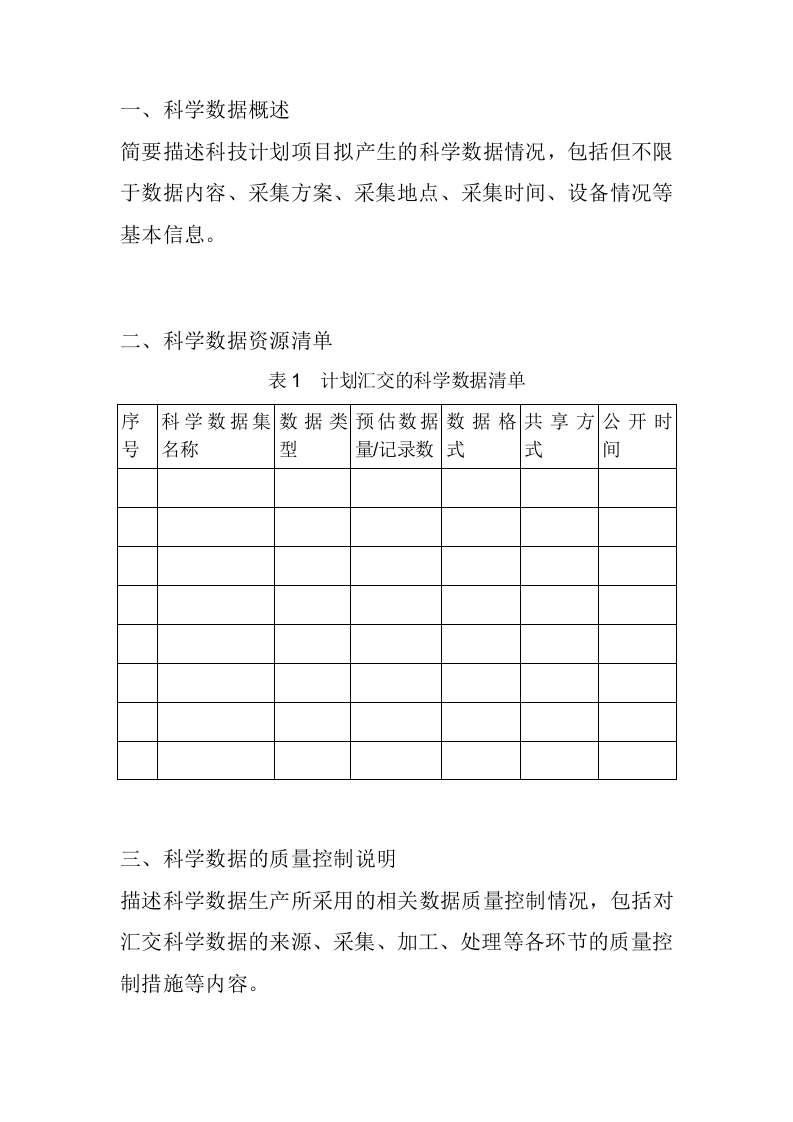 一、科学数据概述

简要描述科技计划项目拟产生的科学数据情况，包括但不限于数据内容、采集方案、采集地点、采集时间、设备情况等基本信息。

二、科学数据资源清单

表 1　计划汇交的科学数据清单

| 序号 | 科学数据集名称 | 数据类型 | 预估数据量/记录数 | 数据格式 | 共享方式 | 公开时间 |
|---|---|---|---|---|---|---|
| | | | | | | |
| | | | | | | |
| | | | | | | |
| | | | | | | |
| | | | | | | |
| | | | | | | |
| | | | | | | |
| | | | | | | |

三、科学数据的质量控制说明

描述科学数据生产所采用的相关数据质量控制情况，包括对汇交科学数据的来源、采集、加工、处理等各环节的质量控制措施等内容。